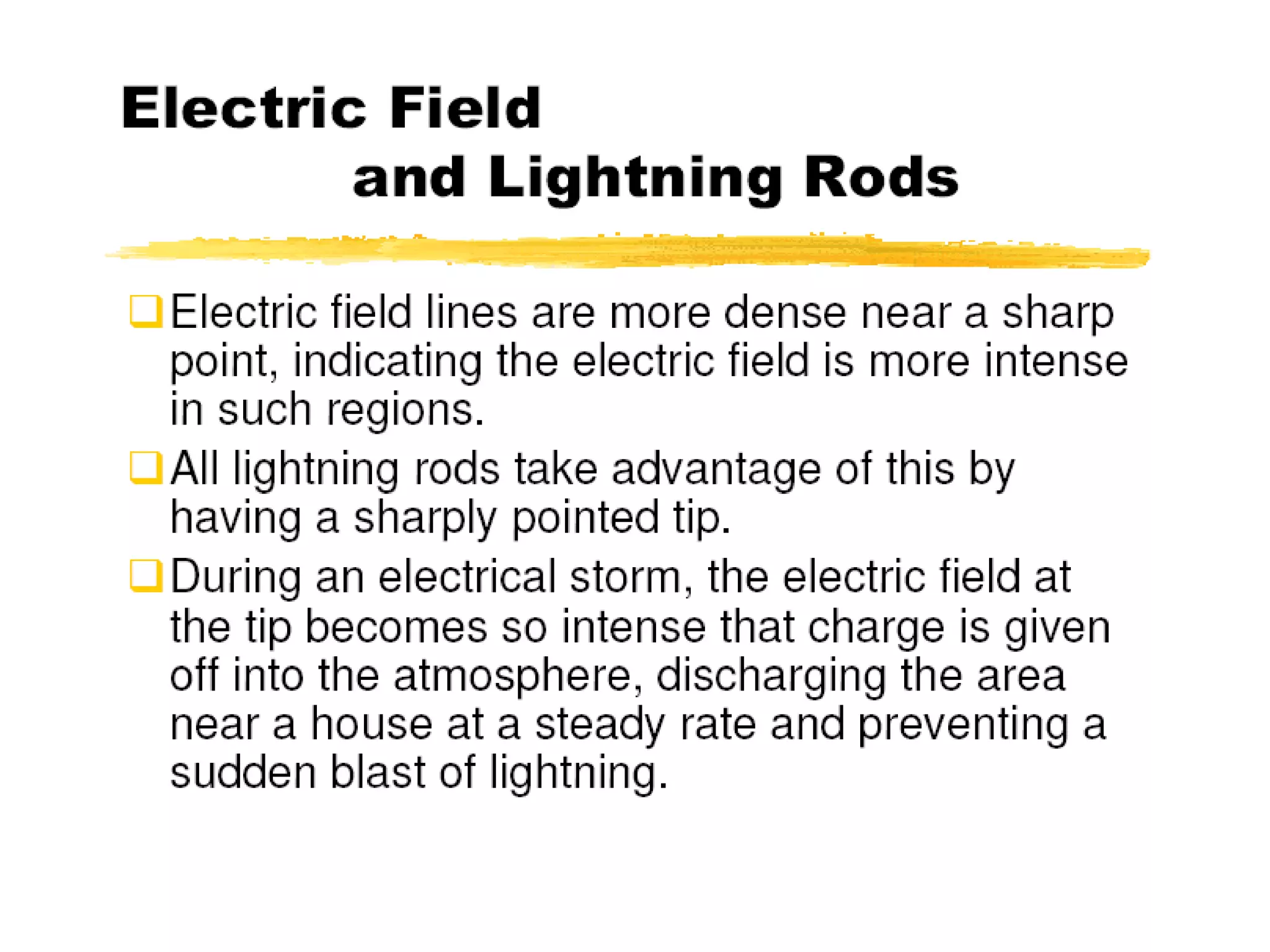 Electric Field
and Lightning Rods

❑ Electric field lines are more dense near a sharp point, indicating the electric field is more intense in such regions.

❑ All lightning rods take advantage of this by having a sharply pointed tip.

❑ During an electrical storm, the electric field at the tip becomes so intense that charge is given off into the atmosphere, discharging the area near a house at a steady rate and preventing a sudden blast of lightning.